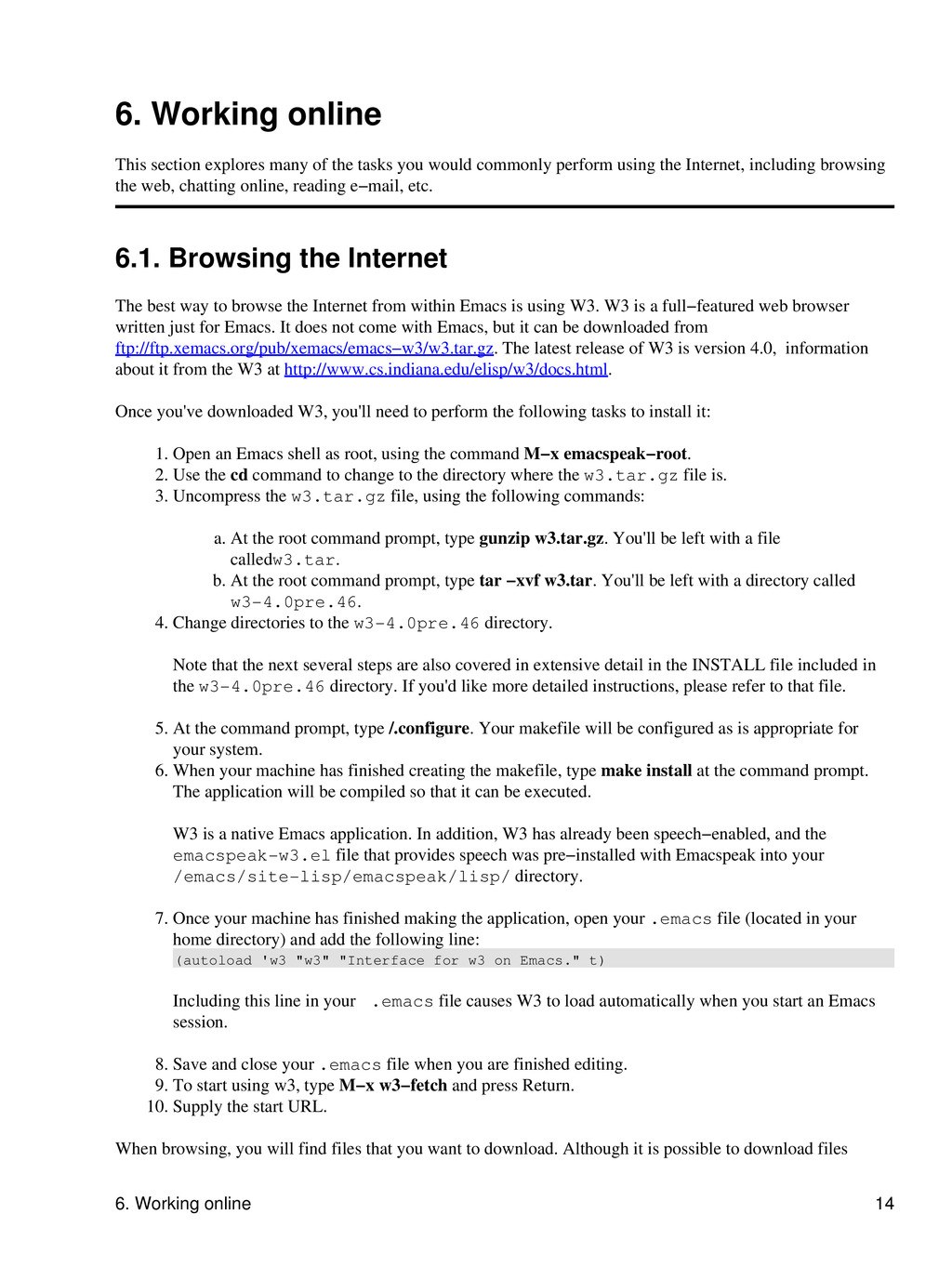 6. Working online

This section explores many of the tasks you would commonly perform using the Internet, including browsing the web, chatting online, reading e−mail, etc.

6.1. Browsing the Internet

The best way to browse the Internet from within Emacs is using W3. W3 is a full−featured web browser written just for Emacs. It does not come with Emacs, but it can be downloaded from ftp://ftp.xemacs.org/pub/xemacs/emacs−w3/w3.tar.gz. The latest release of W3 is version 4.0, information about it from the W3 at http://www.cs.indiana.edu/elisp/w3/docs.html.

Once you've downloaded W3, you'll need to perform the following tasks to install it:

1. Open an Emacs shell as root, using the command M−x emacspeak−root.
2. Use the cd command to change to the directory where the w3.tar.gz file is.
3. Uncompress the w3.tar.gz file, using the following commands:

a. At the root command prompt, type gunzip w3.tar.gz. You'll be left with a file calledw3.tar.
b. At the root command prompt, type tar −xvf w3.tar. You'll be left with a directory called w3−4.0pre.46.
4. Change directories to the w3−4.0pre.46 directory.

Note that the next several steps are also covered in extensive detail in the INSTALL file included in the w3−4.0pre.46 directory. If you'd like more detailed instructions, please refer to that file.

5. At the command prompt, type /.configure. Your makefile will be configured as is appropriate for your system.
6. When your machine has finished creating the makefile, type make install at the command prompt. The application will be compiled so that it can be executed.

W3 is a native Emacs application. In addition, W3 has already been speech−enabled, and the emacspeak−w3.el file that provides speech was pre−installed with Emacspeak into your /emacs/site−lisp/emacspeak/lisp/ directory.

7. Once your machine has finished making the application, open your .emacs file (located in your home directory) and add the following line:
(autoload 'w3 "w3" "Interface for w3 on Emacs." t)

Including this line in your .emacs file causes W3 to load automatically when you start an Emacs session.

8. Save and close your .emacs file when you are finished editing.
9. To start using w3, type M−x w3−fetch and press Return.
10. Supply the start URL.

When browsing, you will find files that you want to download. Although it is possible to download files

6. Working online 14